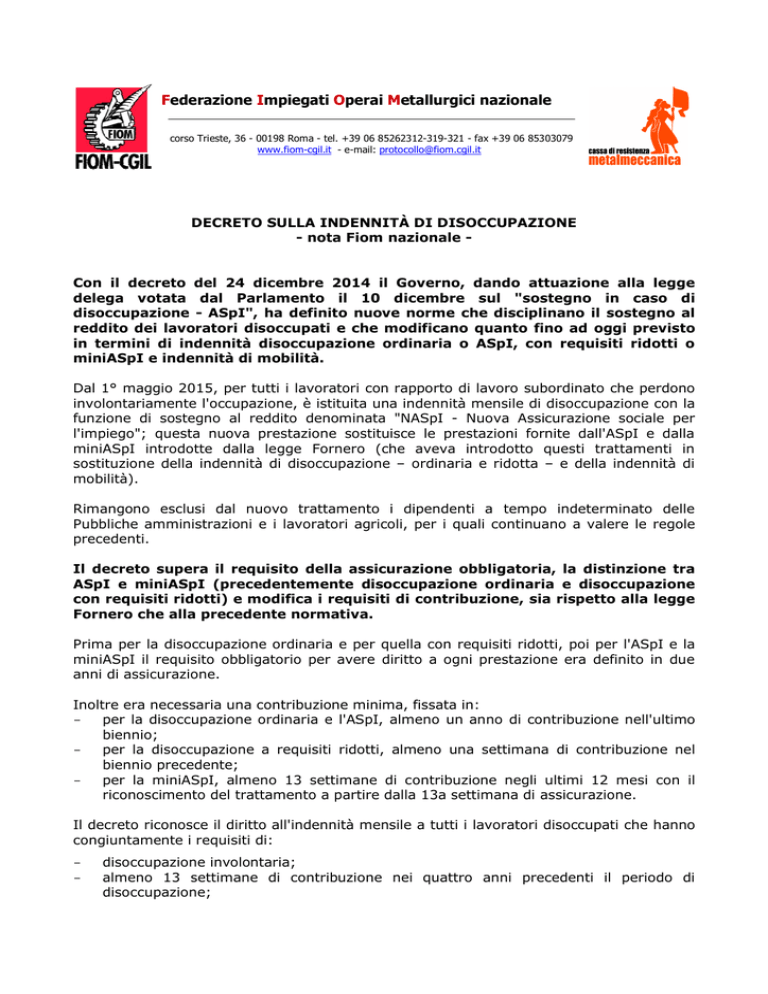 FIOM
FIOM-CGIL

Federazione Impiegati Operai Metallurgici nazionale

corso Trieste, 36 - 00198 Roma - tel. +39 06 85262312-319-321 - fax +39 06 85303079
www.fiom-cgil.it - e-mail: protocollo@fiom.cgil.it

cassa di resistenza
metalmeccanica

DECRETO SULLA INDENNITÀ DI DISOCCUPAZIONE
- nota Fiom nazionale -

Con il decreto del 24 dicembre 2014 il Governo, dando attuazione alla legge delega votata dal Parlamento il 10 dicembre sul "sostegno in caso di disoccupazione - ASpI", ha definito nuove norme che disciplinano il sostegno al reddito dei lavoratori disoccupati e che modificano quanto fino ad oggi previsto in termini di indennità disoccupazione ordinaria o ASpI, con requisiti ridotti o miniASpI e indennità di mobilità.

Dal 1° maggio 2015, per tutti i lavoratori con rapporto di lavoro subordinato che perdono involontariamente l'occupazione, è istituita una indennità mensile di disoccupazione con la funzione di sostegno al reddito denominata "NASpI - Nuova Assicurazione sociale per l'impiego"; questa nuova prestazione sostituisce le prestazioni fornite dall'ASpI e dalla miniASpI introdotte dalla legge Fornero (che aveva introdotto questi trattamenti in sostituzione della indennità di disoccupazione – ordinaria e ridotta – e della indennità di mobilità).

Rimangono esclusi dal nuovo trattamento i dipendenti a tempo indeterminato delle Pubbliche amministrazioni e i lavoratori agricoli, per i quali continuano a valere le regole precedenti.

Il decreto supera il requisito della assicurazione obbligatoria, la distinzione tra ASpI e miniASpI (precedentemente disoccupazione ordinaria e disoccupazione con requisiti ridotti) e modifica i requisiti di contribuzione, sia rispetto alla legge Fornero che alla precedente normativa.

Prima per la disoccupazione ordinaria e per quella con requisiti ridotti, poi per l'ASpI e la miniASpI il requisito obbligatorio per avere diritto a ogni prestazione era definito in due anni di assicurazione.

Inoltre era necessaria una contribuzione minima, fissata in:
– per la disoccupazione ordinaria e l'ASpI, almeno un anno di contribuzione nell'ultimo biennio;
– per la disoccupazione a requisiti ridotti, almeno una settimana di contribuzione nel biennio precedente;
– per la miniASpI, almeno 13 settimane di contribuzione negli ultimi 12 mesi con il riconoscimento del trattamento a partire dalla 13a settimana di assicurazione.

Il decreto riconosce il diritto all'indennità mensile a tutti i lavoratori disoccupati che hanno congiuntamente i requisiti di:
– disoccupazione involontaria;
– almeno 13 settimane di contribuzione nei quattro anni precedenti il periodo di disoccupazione;